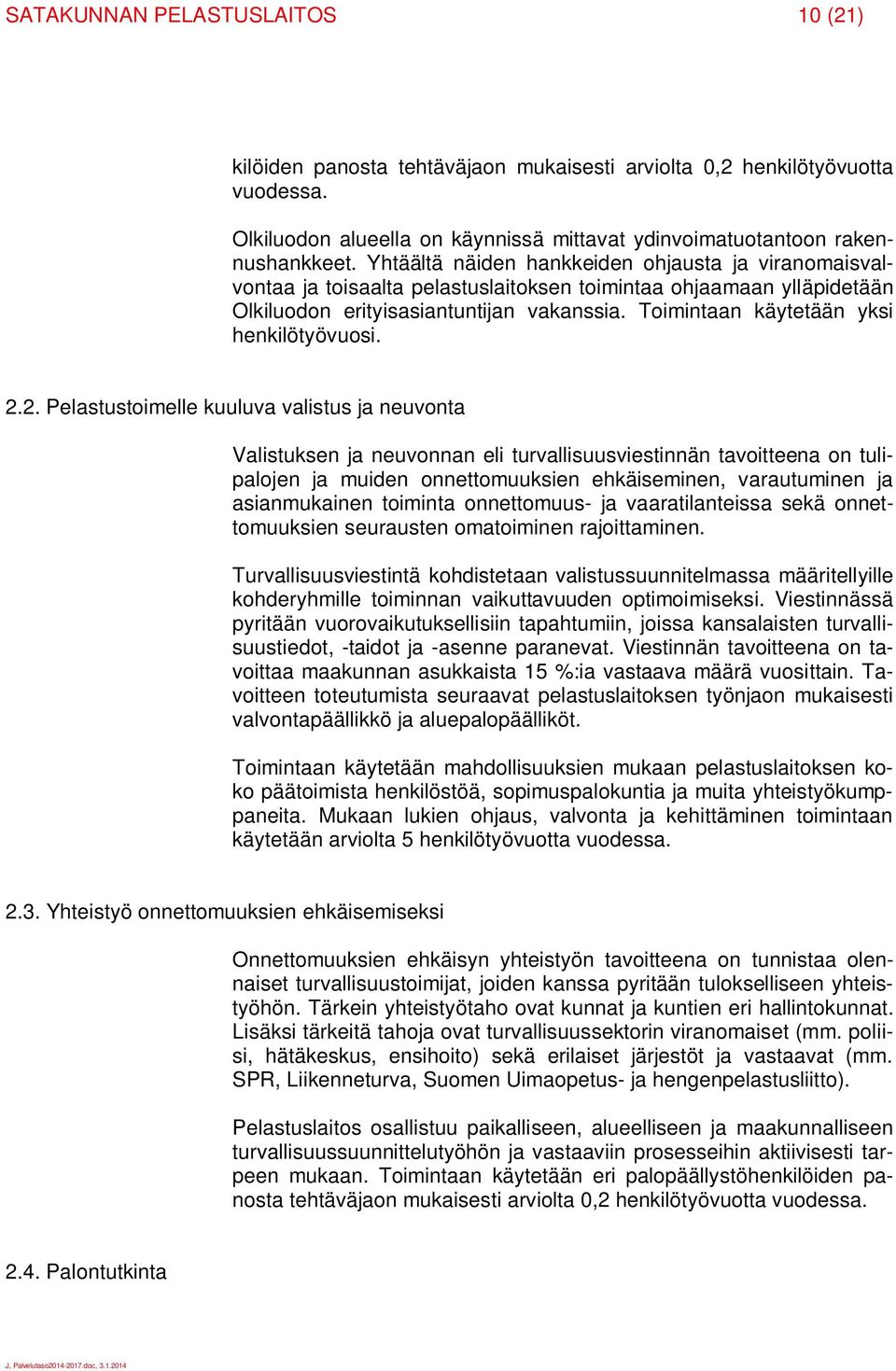 SATAKUNNAN PELASTUSLAITOS 10 (21)

kilöiden panosta tehtäväjaon mukaisesti arviolta 0,2 henkilötyövuotta vuodessa.

Olkiluodon alueella on käynnissä mittavat ydinvoimatuotantoon rakennushankkeet. Yhtäältä näiden hankkeiden ohjausta ja viranomaisvalvontaa ja toisaalta pelastuslaitoksen toimintaa ohjaamaan ylläpidetään Olkiluodon erityisasiantuntijan vakanssia. Toimintaan käytetään yksi henkilötyövuosi.

2.2. Pelastustoimelle kuuluva valistus ja neuvonta

Valistuksen ja neuvonnan eli turvallisuusviestinnän tavoitteena on tulipalojen ja muiden onnettomuuksien ehkäiseminen, varautuminen ja asianmukainen toiminta onnettomuus- ja vaaratilanteissa sekä onnettomuuksien seurausten omatoiminen rajoittaminen.

Turvallisuusviestintä kohdistetaan valistussuunnitelmassa määritellyille kohderyhmille toiminnan vaikuttavuuden optimoimiseksi. Viestinnässä pyritään vuorovaikutuksellisiin tapahtumiin, joissa kansalaisten turvallisuustiedot, -taidot ja -asenne paranevat. Viestinnän tavoitteena on tavoittaa maakunnan asukkaista 15 %:ia vastaava määrä vuosittain. Tavoitteen toteutumista seuraavat pelastuslaitoksen työnjaon mukaisesti valvontapäällikkö ja aluepalopäälliköt.

Toimintaan käytetään mahdollisuuksien mukaan pelastuslaitoksen koko päätoimista henkilöstöä, sopimuspalokuntia ja muita yhteistyökumppaneita. Mukaan lukien ohjaus, valvonta ja kehittäminen toimintaan käytetään arviolta 5 henkilötyövuotta vuodessa.

2.3. Yhteistyö onnettomuuksien ehkäisemiseksi

Onnettomuuksien ehkäisyn yhteistyön tavoitteena on tunnistaa olennaiset turvallisuustoimijat, joiden kanssa pyritään tulokselliseen yhteistyöhön. Tärkein yhteistyötaho ovat kunnat ja kuntien eri hallintokunnat. Lisäksi tärkeitä tahoja ovat turvallisuussektorin viranomaiset (mm. poliisi, hätäkeskus, ensihoito) sekä erilaiset järjestöt ja vastaavat (mm. SPR, Liikenneturva, Suomen Uimaopetus- ja hengenpelastusliitto).

Pelastuslaitos osallistuu paikalliseen, alueelliseen ja maakunnalliseen turvallisuussuunnittelutyöhön ja vastaaviin prosesseihin aktiivisesti tarpeen mukaan. Toimintaan käytetään eri palopäällystöhenkilöiden panosta tehtäväjaon mukaisesti arviolta 0,2 henkilötyövuotta vuodessa.

2.4. Palontutkinta

J. Palvelutaso2014-2017.doc, 3.1.2014